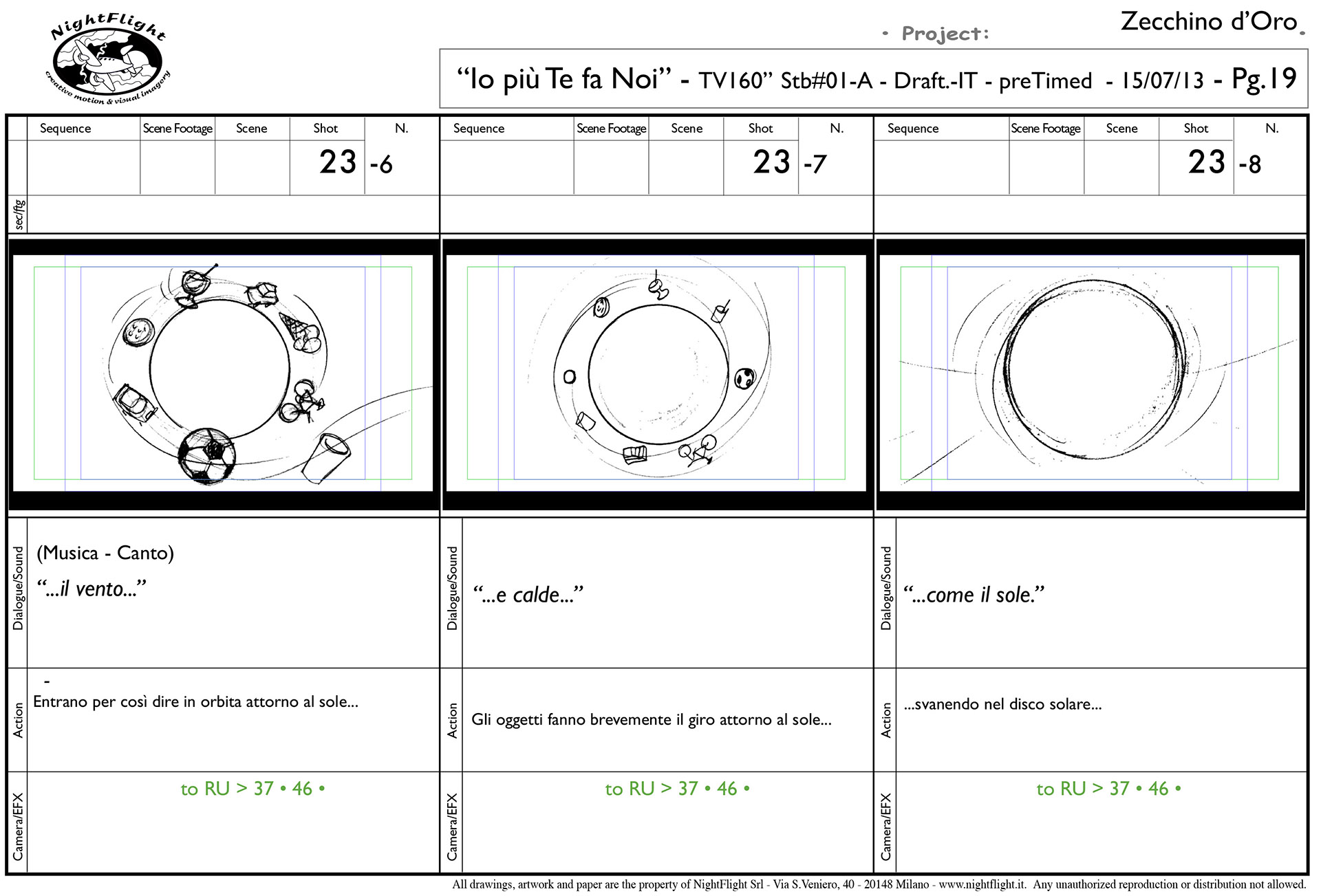 NightFlight
creative motion & visual imagery

• Project: Zecchino d'Oro.

"Io più Te fa Noi" - TV160" Stb#01-A - Draft.-IT - preTimed - 15/07/13 - Pg.19

| Sequence | Scene Footage | Scene | Shot | N. |
|---|---|---|---|---|
| | | | 23 | -6 |

sec/ftg

Dialogue/Sound
(Musica - Canto)
"...il vento..."

Action
-
Entrano per così dire in orbita attorno al sole...

Camera/EFX
to RU > 37 • 46 •

| Sequence | Scene Footage | Scene | Shot | N. |
|---|---|---|---|---|
| | | | 23 | -7 |

Dialogue/Sound
"...e calde..."

Action
Gli oggetti fanno brevemente il giro attorno al sole...

Camera/EFX
to RU > 37 • 46 •

| Sequence | Scene Footage | Scene | Shot | N. |
|---|---|---|---|---|
| | | | 23 | -8 |

Dialogue/Sound
"...come il sole."

Action
...svanendo nel disco solare...

Camera/EFX
to RU > 37 • 46 •

All drawings, artwork and paper are the property of NightFlight Srl - Via S.Veniero, 40 - 20148 Milano - www.nightflight.it. Any unauthorized reproduction or distribution not allowed.